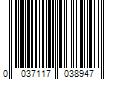 0 037117 038947